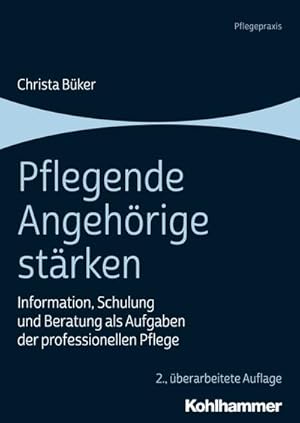 Pflegepraxis

Christa Büker

Pflegende Angehörige stärken

Information, Schulung und Beratung als Aufgaben der professionellen Pflege

2., überarbeitete Auflage

Kohlhammer